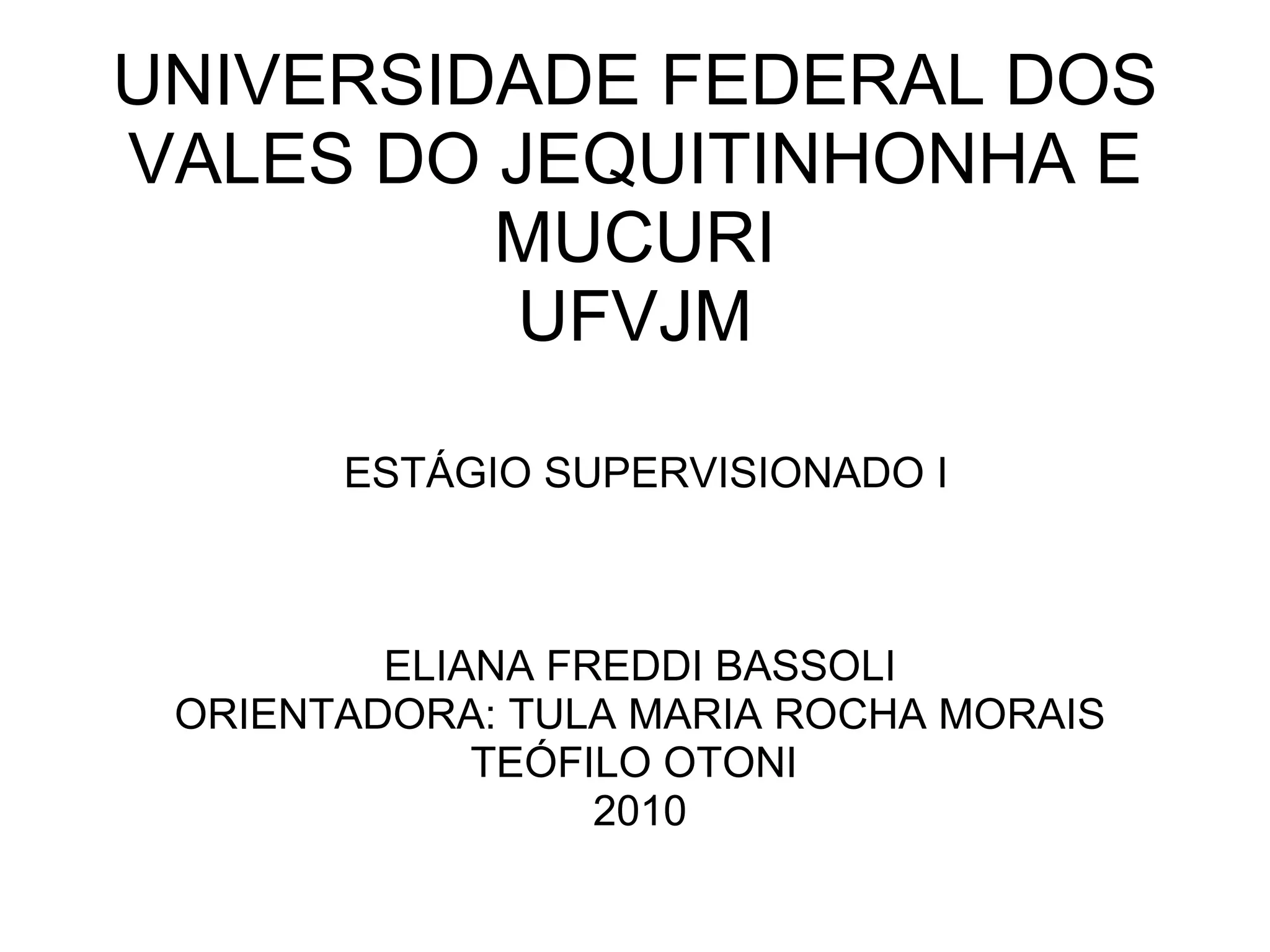 UNIVERSIDADE FEDERAL DOS VALES DO JEQUITINHONHA E MUCURI
UFVJM

ESTÁGIO SUPERVISIONADO I

ELIANA FREDDI BASSOLI
ORIENTADORA: TULA MARIA ROCHA MORAIS
TEÓFILO OTONI
2010